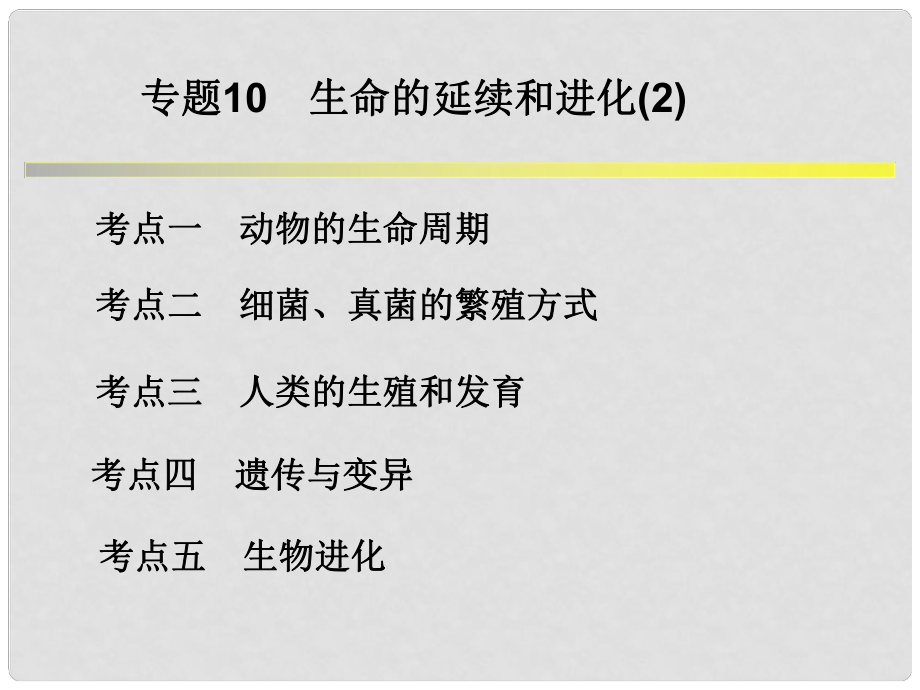 专题10　生命的延续和进化(2)

考点一　动物的生命周期

考点二　细菌、真菌的繁殖方式

考点三　人类的生殖和发育

考点四　遗传与变异

考点五　生物进化